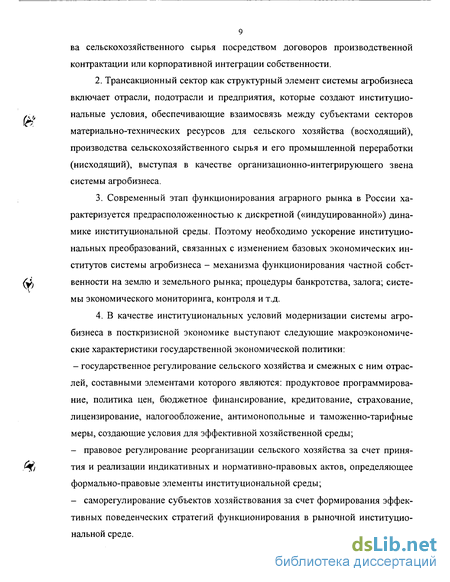 9

ва сельскохозяйственного сырья посредством договоров производственной контрактации или корпоративной интеграции собственности.

2. Трансакционный сектор как структурный элемент системы агробизнеса включает отрасли, подотрасли и предприятия, которые создают институциональные условия, обеспечивающие взаимосвязь между субъектами секторов материально-технических ресурсов для сельского хозяйства (восходящий), производства сельскохозяйственного сырья и его промышленной переработки (нисходящий), выступая в качестве организационно-интегрирующего звена системы агробизнеса.

3. Современный этап функционирования аграрного рынка в России характеризуется предрасположенностью к дискретной («индуцированной») динамике институциональной среды. Поэтому необходимо ускорение институциональных преобразований, связанных с изменением базовых экономических институтов системы агробизнеса – механизма функционирования частной собственности на землю и земельного рынка; процедуры банкротства, залога; системы экономического мониторинга, контроля и т.д.

4. В качестве институциональных условий модернизации системы агробизнеса в посткризисной экономике выступают следующие макроэкономические характеристики государственной экономической политики:

– государственное регулирование сельского хозяйства и смежных с ним отраслей, составными элементами которого являются: продуктовое программирование, политика цен, бюджетное финансирование, кредитование, страхование, лицензирование, налогообложение, антимонопольные и таможенно-тарифные меры, создающие условия для эффективной хозяйственной среды;

– правовое регулирование реорганизации сельского хозяйства за счет принятия и реализации индикативных и нормативно-правовых актов, определяющее формально-правовые элементы институциональной среды;

– саморегулирование субъектов хозяйствования за счет формирования эффективных поведенческих стратегий функционирования в рыночной институциональной среде.

dsLib.net
библиотека диссертаций